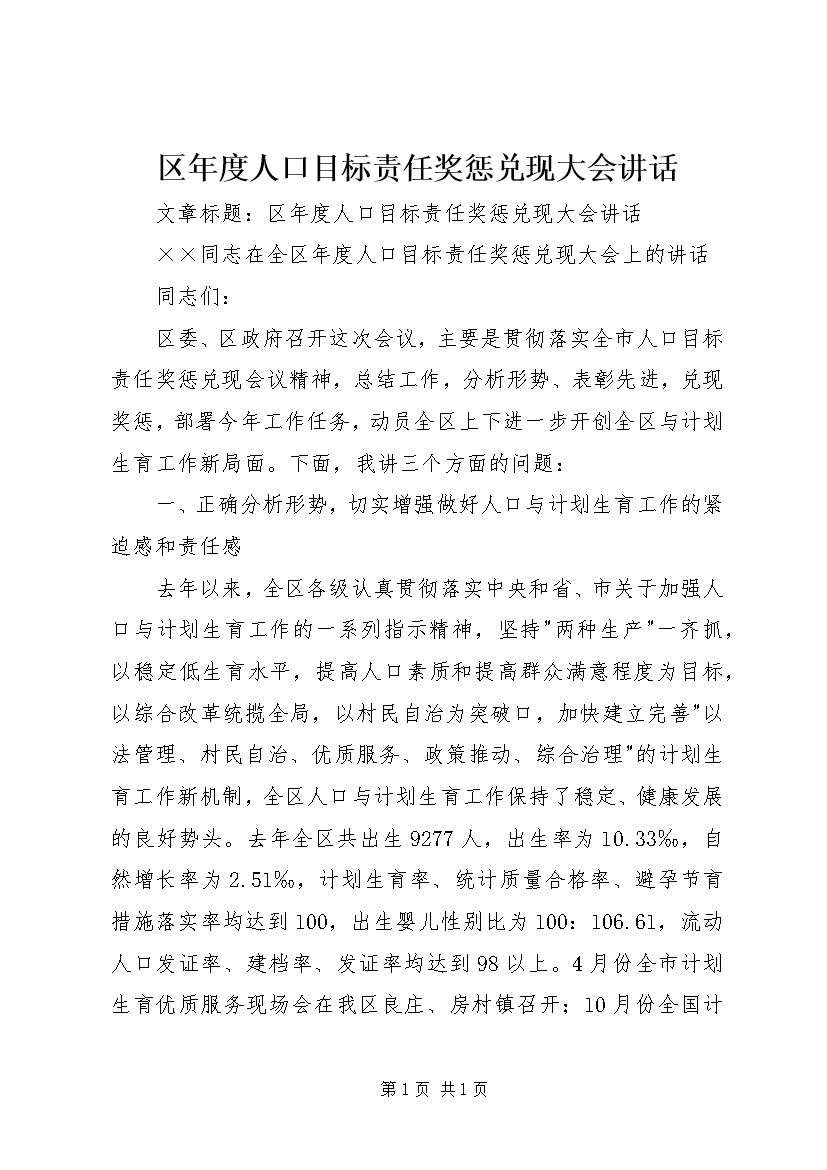 区年度人口目标责任奖惩兑现大会讲话

文章标题：区年度人口目标责任奖惩兑现大会讲话

××同志在全区年度人口目标责任奖惩兑现大会上的讲话

同志们：

区委、区政府召开这次会议，主要是贯彻落实全市人口目标责任奖惩兑现会议精神，总结工作，分析形势、表彰先进，兑现奖惩，部署今年工作任务，动员全区上下进一步开创全区与计划生育工作新局面。下面，我讲三个方面的问题：

一、正确分析形势，切实增强做好人口与计划生育工作的紧迫感和责任感

去年以来，全区各级认真贯彻落实中央和省、市关于加强人口与计划生育工作的一系列指示精神，坚持"两种生产"一齐抓，以稳定低生育水平，提高人口素质和提高群众满意程度为目标，以综合改革统揽全局，以村民自治为突破口，加快建立完善"以法管理、村民自治、优质服务、政策推动、综合治理"的计划生育工作新机制，全区人口与计划生育工作保持了稳定、健康发展的良好势头。去年全区共出生9277人，出生率为10.33‰，自然增长率为2.51‰，计划生育率、统计质量合格率、避孕节育措施落实率均达到100，出生婴儿性别比为100：106.61，流动人口发证率、建档率、发证率均达到98以上。4月份全市计划生育优质服务现场会在我区良庄、房村镇召开；10月份全国计

第1页 共1页